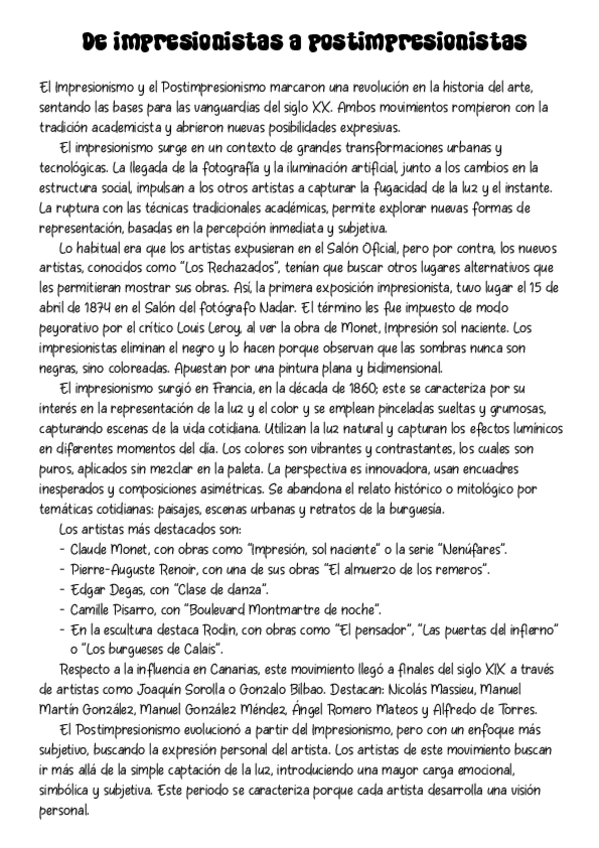 De impresionistas a postimpresionistas

El Impresionismo y el Postimpresionismo marcaron una revolución en la historia del arte, sentando las bases para las vanguardias del siglo XX. Ambos movimientos rompieron con la tradición academicista y abrieron nuevas posibilidades expresivas.

El impresionismo surge en un contexto de grandes transformaciones urbanas y tecnológicas. La llegada de la fotografía y la iluminación artificial, junto a los cambios en la estructura social, impulsan a los otros artistas a capturar la fugacidad de la luz y el instante. La ruptura con las técnicas tradicionales académicas, permite explorar nuevas formas de representación, basadas en la percepción inmediata y subjetiva.

Lo habitual era que los artistas expusieran en el Salón Oficial, pero por contra, los nuevos artistas, conocidos como "Los Rechazados", tenían que buscar otros lugares alternativos que les permitieran mostrar sus obras. Así, la primera exposición impresionista, tuvo lugar el 15 de abril de 1874 en el Salón del fotógrafo Nadar. El término les fue impuesto de modo peyorativo por el crítico Louis Leroy, al ver la obra de Monet, Impresión sol naciente. Los impresionistas eliminan el negro y lo hacen porque observan que las sombras nunca son negras, sino coloreadas. Apuestan por una pintura plana y bidimensional.

El impresionismo surgió en Francia, en la década de 1860; este se caracteriza por su interés en la representación de la luz y el color y se emplean pinceladas sueltas y grumosas, capturando escenas de la vida cotidiana. Utilizan la luz natural y capturan los efectos lumínicos en diferentes momentos del día. Los colores son vibrantes y contrastantes, los cuales son puros, aplicados sin mezclar en la paleta. La perspectiva es innovadora, usan encuadres inesperados y composiciones asimétricas. Se abandona el relato histórico o mitológico por temáticas cotidianas: paisajes, escenas urbanas y retratos de la burguesía.

Los artistas más destacados son:
- Claude Monet, con obras como "Impresión, sol naciente" o la serie "Nenúfares".
- Pierre-Auguste Renoir, con una de sus obras "El almuerzo de los remeros".
- Edgar Degas, con "Clase de danza".
- Camille Pisarro, con "Boulevard Montmartre de noche".
- En la escultura destaca Rodin, con obras como "El pensador", "Las puertas del infierno" o "Los burgueses de Calais".

Respecto a la influencia en Canarias, este movimiento llegó a finales del siglo XIX a través de artistas como Joaquín Sorolla o Gonzalo Bilbao. Destacan: Nicolás Massieu, Manuel Martín González, Manuel González Méndez, Ángel Romero Mateos y Alfredo de Torres.

El Postimpresionismo evolucionó a partir del Impresionismo, pero con un enfoque más subjetivo, buscando la expresión personal del artista. Los artistas de este movimiento buscan ir más allá de la simple captación de la luz, introduciendo una mayor carga emocional, simbólica y subjetiva. Este periodo se caracteriza porque cada artista desarrolla una visión personal.